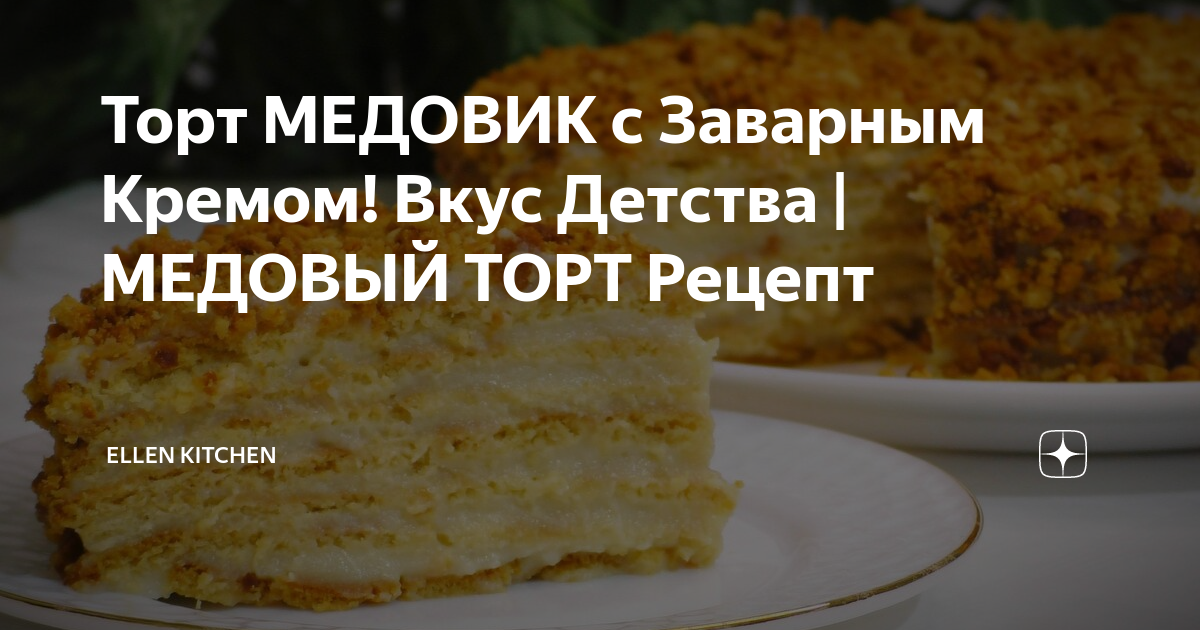 Торт МЕДОВИК с Заварным Кремом! Вкус Детства | МЕДОВЫЙ ТОРТ Рецепт

ELLEN KITCHEN